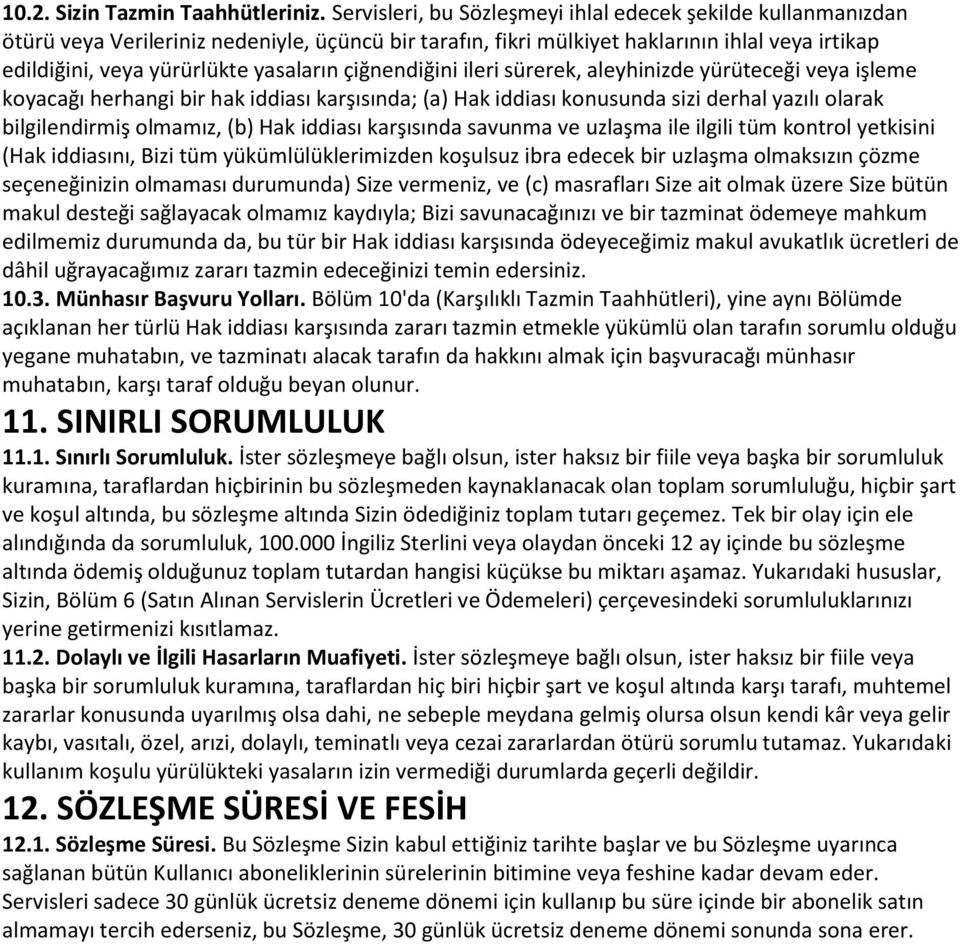 10.2. Sizin Tazmin Taahhütleriniz. Servisleri, bu Sözleşmeyi ihlal edecek şekilde kullanmanızdan ötürü veya Verileriniz nedeniyle, üçüncü bir tarafın, fikri mülkiyet haklarının ihlal veya irtikap edildiğini, veya yürürlükte yasaların çiğnendiğini ileri sürerek, aleyhinizde yürüteceği veya işleme koyacağı herhangi bir hak iddiası karşısında; (a) Hak iddiası konusunda sizi derhal yazılı olarak bilgilendirmiş olmamız, (b) Hak iddiası karşısında savunma ve uzlaşma ile ilgili tüm kontrol yetkisini (Hak iddiasını, Bizi tüm yükümlülüklerimizden koşulsuz ibra edecek bir uzlaşma olmaksızın çözme seçeneğinizin olmaması durumunda) Size vermeniz, ve (c) masrafları Size ait olmak üzere Size bütün makul desteği sağlayacak olmamız kaydıyla; Bizi savunacağınızı ve bir tazminat ödemeye mahkum edilmemiz durumunda da, bu tür bir Hak iddiası karşısında ödeyeceğimiz makul avukatlık ücretleri de dâhil uğrayacağımız zararı tazmin edeceğinizi temin edersiniz.
10.3. Münhasır Başvuru Yolları. Bölüm 10'da (Karşılıklı Tazmin Taahhütleri), yine aynı Bölümde açıklanan her türlü Hak iddiası karşısında zararı tazmin etmekle yükümlü olan tarafın sorumlu olduğu yegane muhatabın, ve tazminatı alacak tarafın da hakkını almak için başvuracağı münhasır muhatabın, karşı taraf olduğu beyan olunur.
11. SINIRLI SORUMLULUK
11.1. Sınırlı Sorumluluk. İster sözleşmeye bağlı olsun, ister haksız bir fiile veya başka bir sorumluluk kuramına, taraflardan hiçbirinin bu sözleşmeden kaynaklanacak olan toplam sorumluluğu, hiçbir şart ve koşul altında, bu sözleşme altında Sizin ödediğiniz toplam tutarı geçemez. Tek bir olay için ele alındığında da sorumluluk, 100.000 İngiliz Sterlini veya olaydan önceki 12 ay içinde bu sözleşme altında ödemiş olduğunuz toplam tutardan hangisi küçükse bu miktarı aşamaz. Yukarıdaki hususlar, Sizin, Bölüm 6 (Satın Alınan Servislerin Ücretleri ve Ödemeleri) çerçevesindeki sorumluluklarınızı yerine getirmenizi kısıtlamaz.
11.2. Dolaylı ve İlgili Hasarların Muafiyeti. İster sözleşmeye bağlı olsun, ister haksız bir fiile veya başka bir sorumluluk kuramına, taraflardan hiç biri hiçbir şart ve koşul altında karşı tarafı, muhtemel zararlar konusunda uyarılmış olsa dahi, ne sebeple meydana gelmiş olursa olsun kendi kâr veya gelir kaybı, vasıtalı, özel, arızi, dolaylı, teminatlı veya cezai zararlardan ötürü sorumlu tutamaz. Yukarıdaki kullanım koşulu yürülükteki yasaların izin vermediği durumlarda geçerli değildir.
12. SÖZLEŞME SÜRESİ VE FESİH
12.1. Sözleşme Süresi. Bu Sözleşme Sizin kabul ettiğiniz tarihte başlar ve bu Sözleşme uyarınca sağlanan bütün Kullanıcı aboneliklerinin sürelerinin bitimine veya feshine kadar devam eder. Servisleri sadece 30 günlük ücretsiz deneme dönemi için kullanıp bu süre içinde bir abonelik satın almamayı tercih ederseniz, bu Sözleşme, 30 günlük ücretsiz deneme dönemi sonunda sona erer.